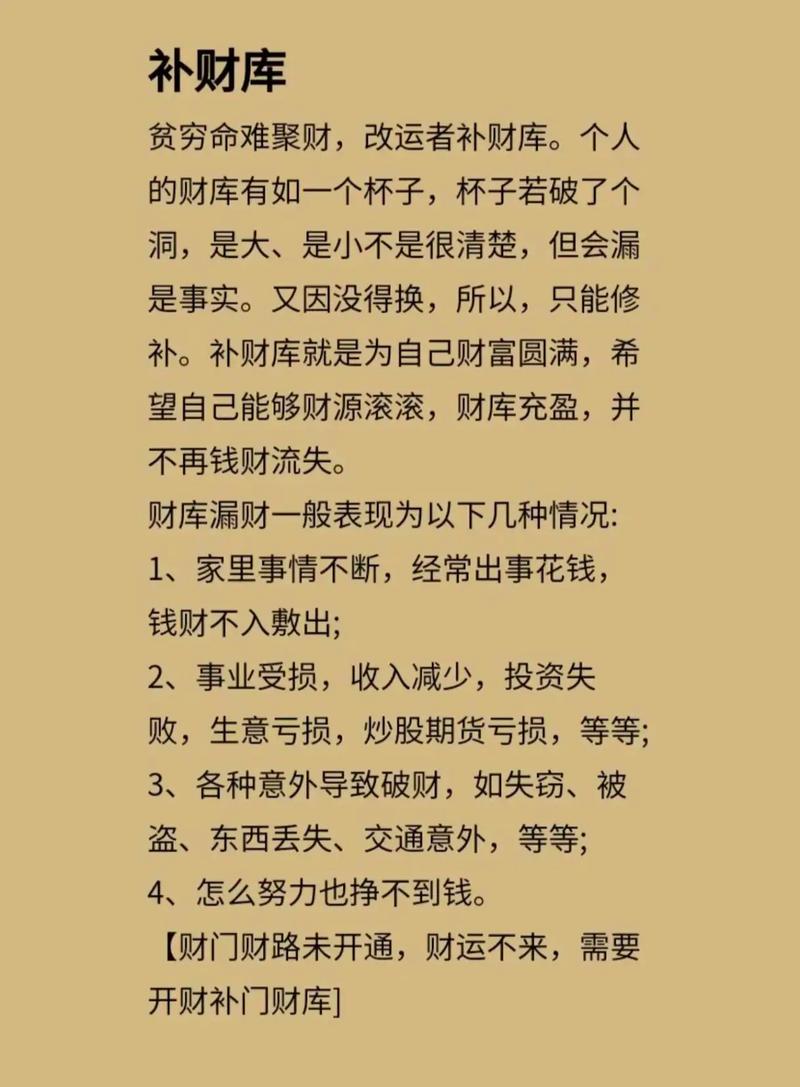 补财库

贫穷命难聚财，改运者补财库。个人的财库有如一个杯子，杯子若破了个洞，是大、是小不是很清楚，但会漏是事实。又因没得换，所以，只能修补。补财库就是为自己财富圆满，希望自己能够财源滚滚，财库充盈，并不再钱财流失。

财库漏财一般表现为以下几种情况:

1、家里事情不断，经常出事花钱，钱财不入敷出;

2、事业受损，收入减少，投资失败，生意亏损，炒股期货亏损，等等;

3、各种意外导致破财，如失窃、被盗、东西丢失、交通意外，等等;

4、怎么努力也挣不到钱。

【财门财路未开通，财运不来，需要开财补门财库]